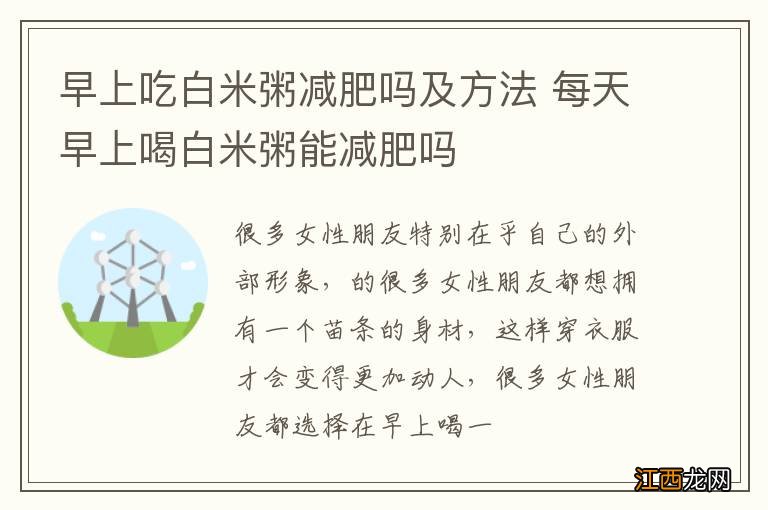 早上吃白米粥减肥吗及方法 每天早上喝白米粥能减肥吗

很多女性朋友特别在乎自己的外部形象，的很多女性朋友都想拥有一个苗条的身材，这样穿衣服才会变得更加动人，很多女性朋友都选择在早上喝一

江西龙网